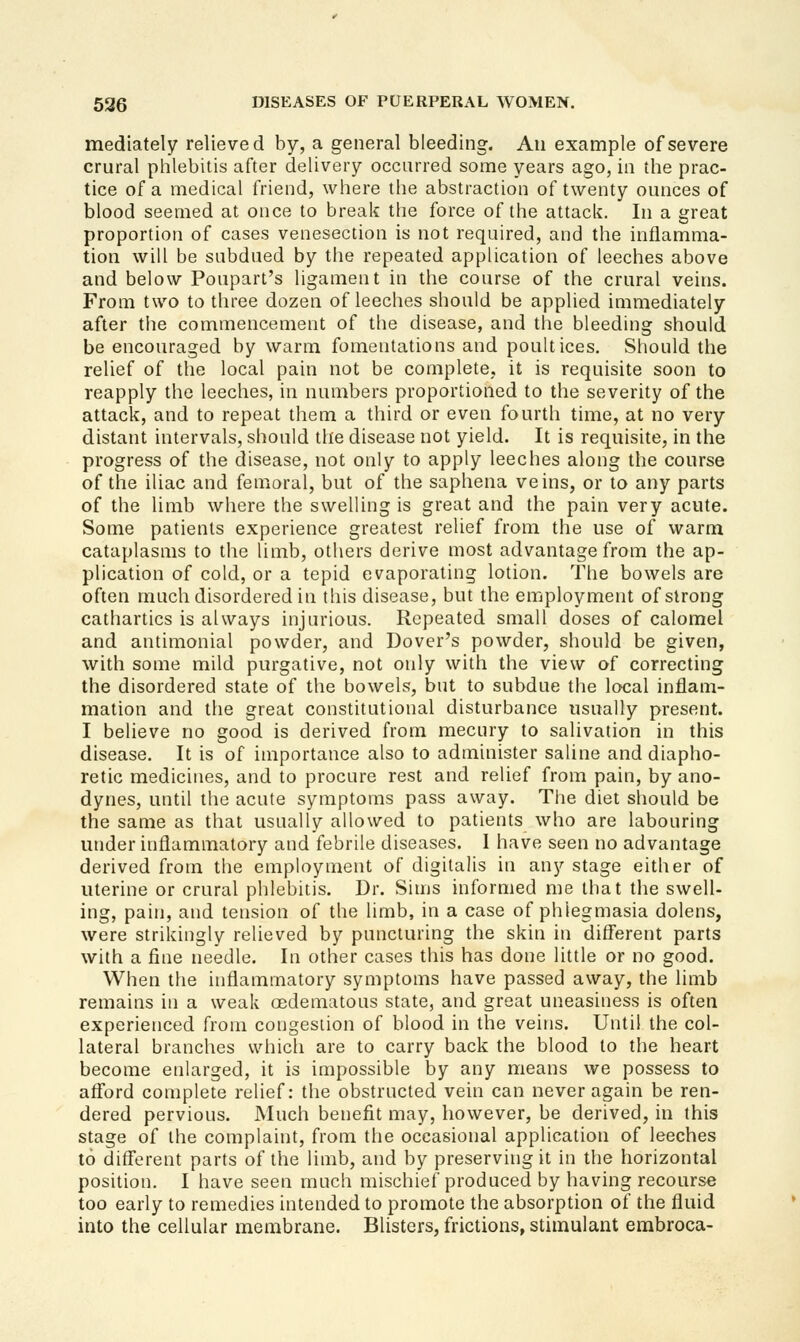 526 DISEASES OF PUERPERAL WOMEN.

mediately relieved by, a general bleeding. An example of severe crural phlebitis after delivery occurred some years ago, in the practice of a medical friend, where the abstraction of twenty ounces of blood seemed at once to break the force of the attack. In a great proportion of cases venesection is not required, and the inflammation will be subdued by the repeated application of leeches above and below Poupart's ligament in the course of the crural veins. From two to three dozen of leeches should be applied immediately after the commencement of the disease, and the bleeding should be encouraged by warm fomentations and poultices. Should the relief of the local pain not be complete, it is requisite soon to reapply the leeches, in numbers proportioned to the severity of the attack, and to repeat them a third or even fourth time, at no very distant intervals, should the disease not yield. It is requisite, in the progress of the disease, not only to apply leeches along the course of the iliac and femoral, but of the saphena veins, or to any parts of the limb where the swelling is great and the pain very acute. Some patients experience greatest relief from the use of warm cataplasms to the limb, others derive most advantage from the application of cold, or a tepid evaporating lotion. The bowels are often much disordered in this disease, but the employment of strong cathartics is always injurious. Repeated small doses of calomel and antimonial powder, and Dover's powder, should be given, with some mild purgative, not only with the view of correcting the disordered state of the bowels, but to subdue the local inflammation and the great constitutional disturbance usually present. I believe no good is derived from mecury to salivation in this disease. It is of importance also to administer saline and diaphoretic medicines, and to procure rest and relief from pain, by anodynes, until the acute symptoms pass away. The diet should be the same as that usually allowed to patients who are labouring under inflammatory and febrile diseases. I have seen no advantage derived from the employment of digitalis in any stage either of uterine or crural phlebitis. Dr. Sims informed me that the swelling, pain, and tension of the limb, in a case of phlegmasia dolens, were strikingly relieved by puncturing the skin in different parts with a fine needle. In other cases this has done little or no good. When the inflammatory symptoms have passed away, the limb remains in a weak œdematous state, and great uneasiness is often experienced from congestion of blood in the veins. Until the collateral branches which are to carry back the blood to the heart become enlarged, it is impossible by any means we possess to afford complete relief: the obstructed vein can never again be rendered pervious. Much benefit may, however, be derived, in this stage of the complaint, from the occasional application of leeches to different parts of the limb, and by preserving it in the horizontal position. I have seen much mischief produced by having recourse too early to remedies intended to promote the absorption of the fluid into the cellular membrane. Blisters, frictions, stimulant embroca-